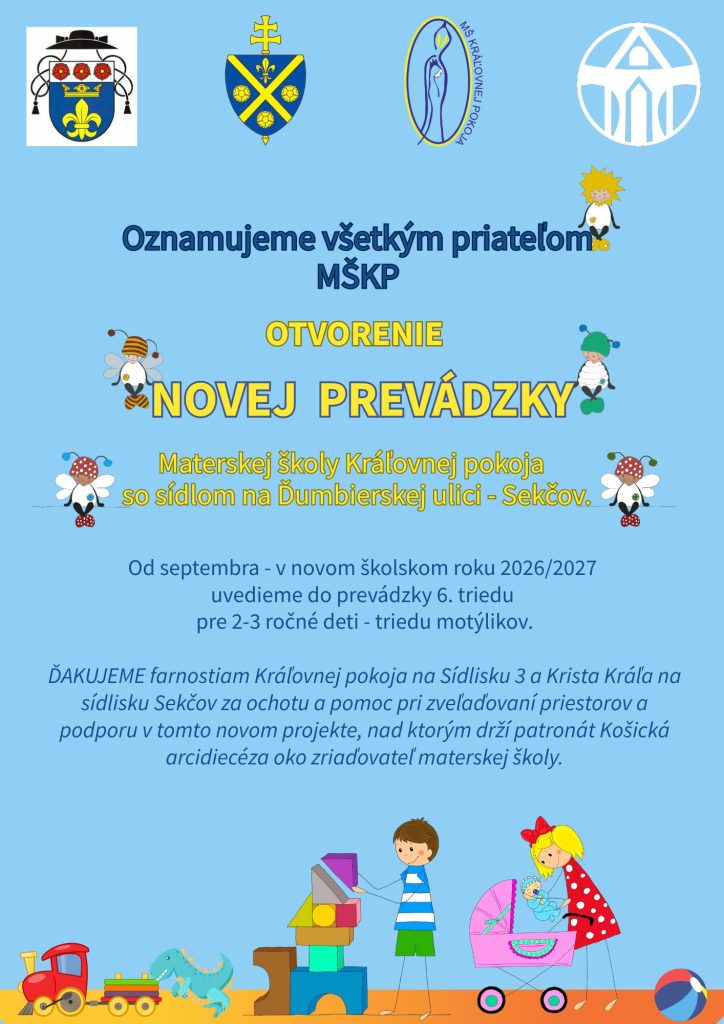 MŠ KRÁĽOVNEJ POKOJA

Oznamujeme všetkým priateľom MŠKP

OTVORENIE

NOVEJ PREVÁDZKY

Materskej školy Kráľovnej pokoja so sídlom na Ďumbierskej ulici - Sekčov.

Od septembra - v novom školskom roku 2026/2027 uvedieme do prevádzky 6. triedu pre 2-3 ročné deti - triedu motýlikov.

ĎAKUJEME farnostiam Kráľovnej pokoja na Sídlisku 3 a Krista Kráľa na sídlisku Sekčov za ochotu a pomoc pri zveľaďovaní priestorov a podporu v tomto novom projekte, nad ktorým drží patronát Košická arcidiecéza oko zriaďovateľ materskej školy.